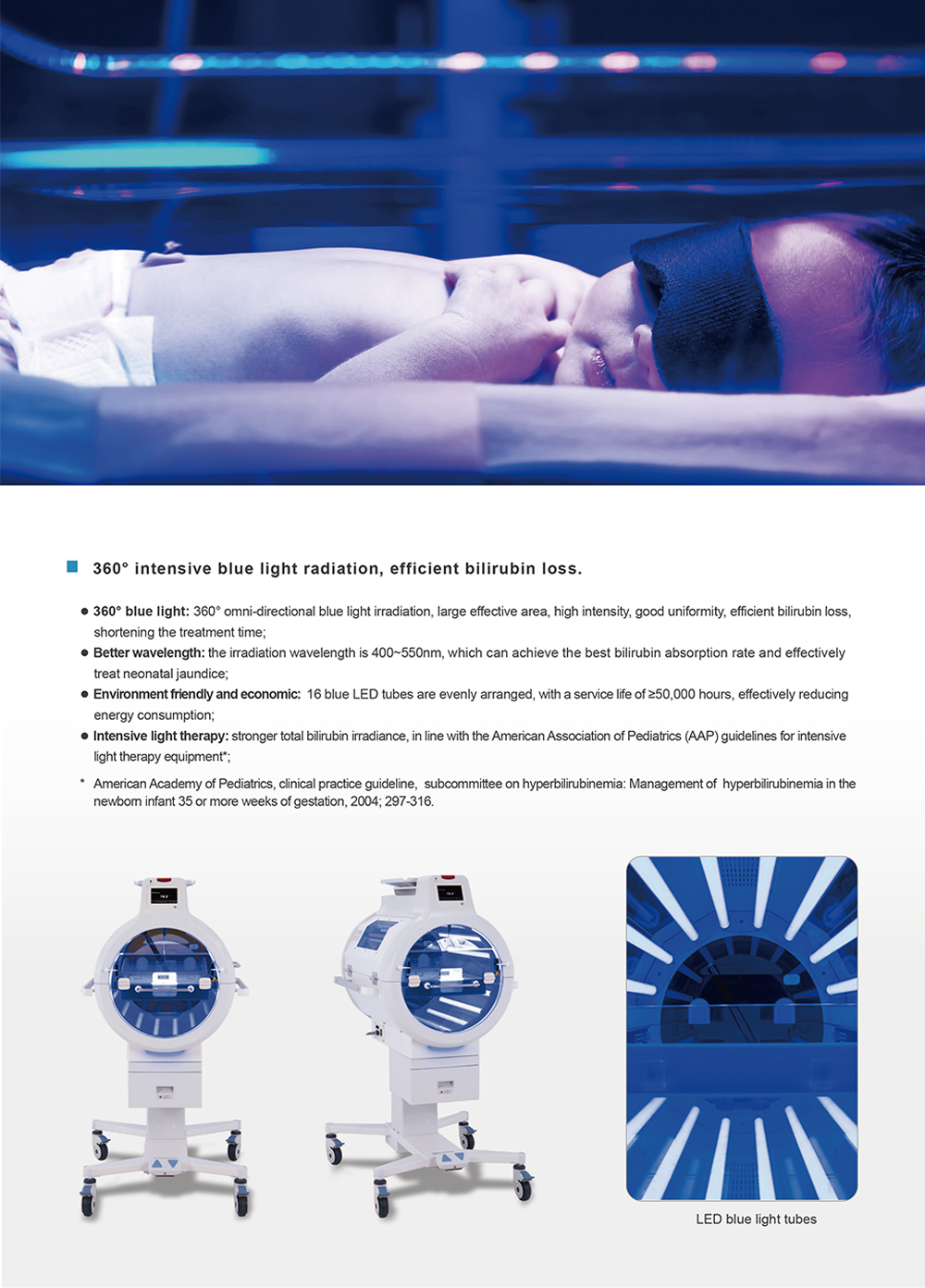 360° intensive blue light radiation, efficient bilirubin loss.

• 360° blue light: 360° omni-directional blue light irradiation, large effective area, high intensity, good uniformity, efficient bilirubin loss, shortening the treatment time;

• Better wavelength: the irradiation wavelength is 400~550nm, which can achieve the best bilirubin absorption rate and effectively treat neonatal jaundice;

• Environment friendly and economic: 16 blue LED tubes are evenly arranged, with a service life of ≥50,000 hours, effectively reducing energy consumption;

• Intensive light therapy: stronger total bilirubin irradiance, in line with the American Association of Pediatrics (AAP) guidelines for intensive light therapy equipment*;

* American Academy of Pediatrics, clinical practice guideline, subcommittee on hyperbilirubinemia: Management of hyperbilirubinemia in the newborn infant 35 or more weeks of gestation, 2004; 297-316.

LED blue light tubes